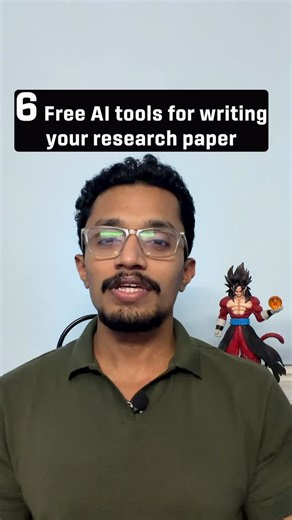 6 Free AI tools for writing your research paper